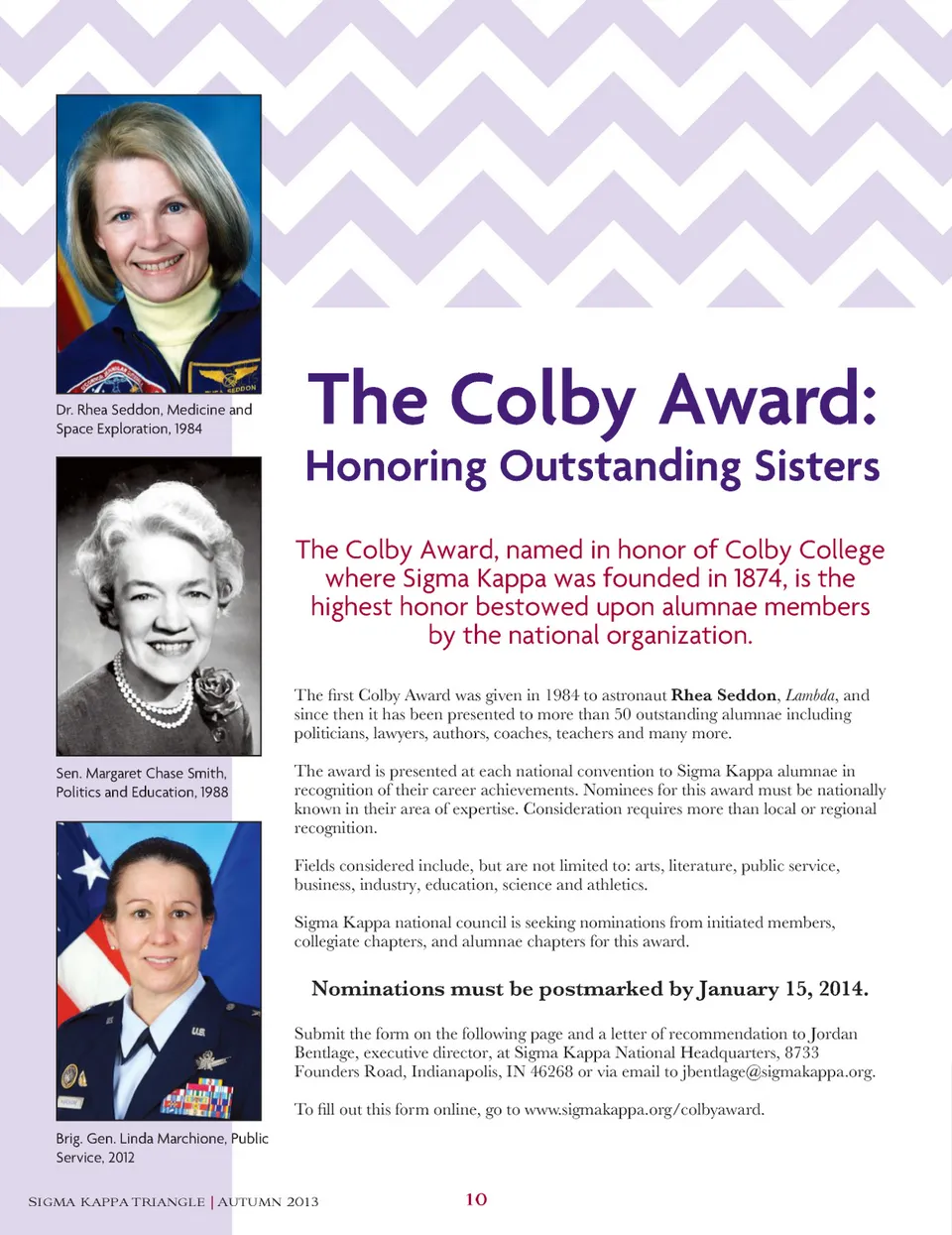 Dr. Rhea Seddon, Medicine and Space Exploration, 1984

Sen. Margaret Chase Smith, Politics and Education, 1988

Brig. Gen. Linda Marchione, Public Service, 2012

The Colby Award:

Honoring Outstanding Sisters

The Colby Award, named in honor of Colby College where Sigma Kappa was founded in 1874, is the highest honor bestowed upon alumnae members by the national organization.

The first Colby Award was given in 1984 to astronaut Rhea Seddon, Lambda, and since then it has been presented to more than 50 outstanding alumnae including politicians, lawyers, authors, coaches, teachers and many more.

The award is presented at each national convention to Sigma Kappa alumnae in recognition of their career achievements. Nominees for this award must be nationally known in their area of expertise. Consideration requires more than local or regional recognition.

Fields considered include, but are not limited to: arts, literature, public service, business, industry, education, science and athletics.

Sigma Kappa national council is seeking nominations from initiated members, collegiate chapters, and alumnae chapters for this award.

Nominations must be postmarked by January 15, 2014.

Submit the form on the following page and a letter of recommendation to Jordan Bentlage, executive director, at Sigma Kappa National Headquarters, 8733 Founders Road, Indianapolis, IN 46268 or via email to jbentlage@sigmakappa.org.

To fill out this form online, go to www.sigmakappa.org/colbyaward.

SIGMA KAPPA TRIANGLE | AUTUMN 2013

10